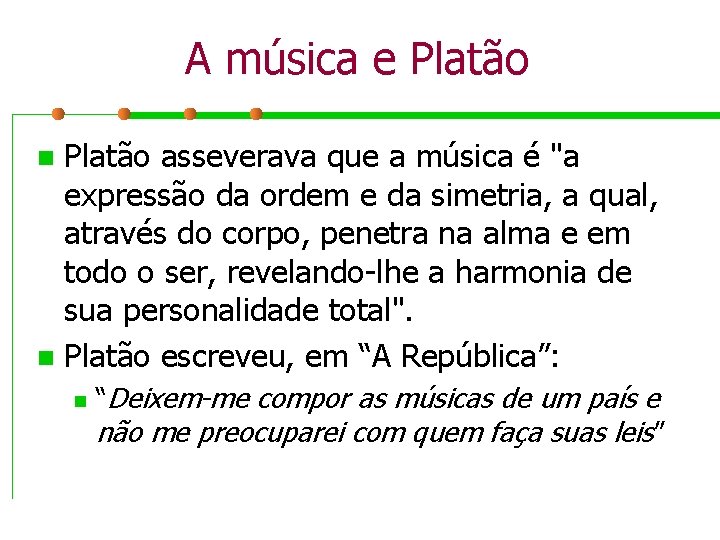 A música e Platão

Platão asseverava que a música é "a expressão da ordem e da simetria, a qual, através do corpo, penetra na alma e em todo o ser, revelando-lhe a harmonia de sua personalidade total".

Platão escreveu, em “A República”:

“Deixem-me compor as músicas de um país e não me preocuparei com quem faça suas leis"